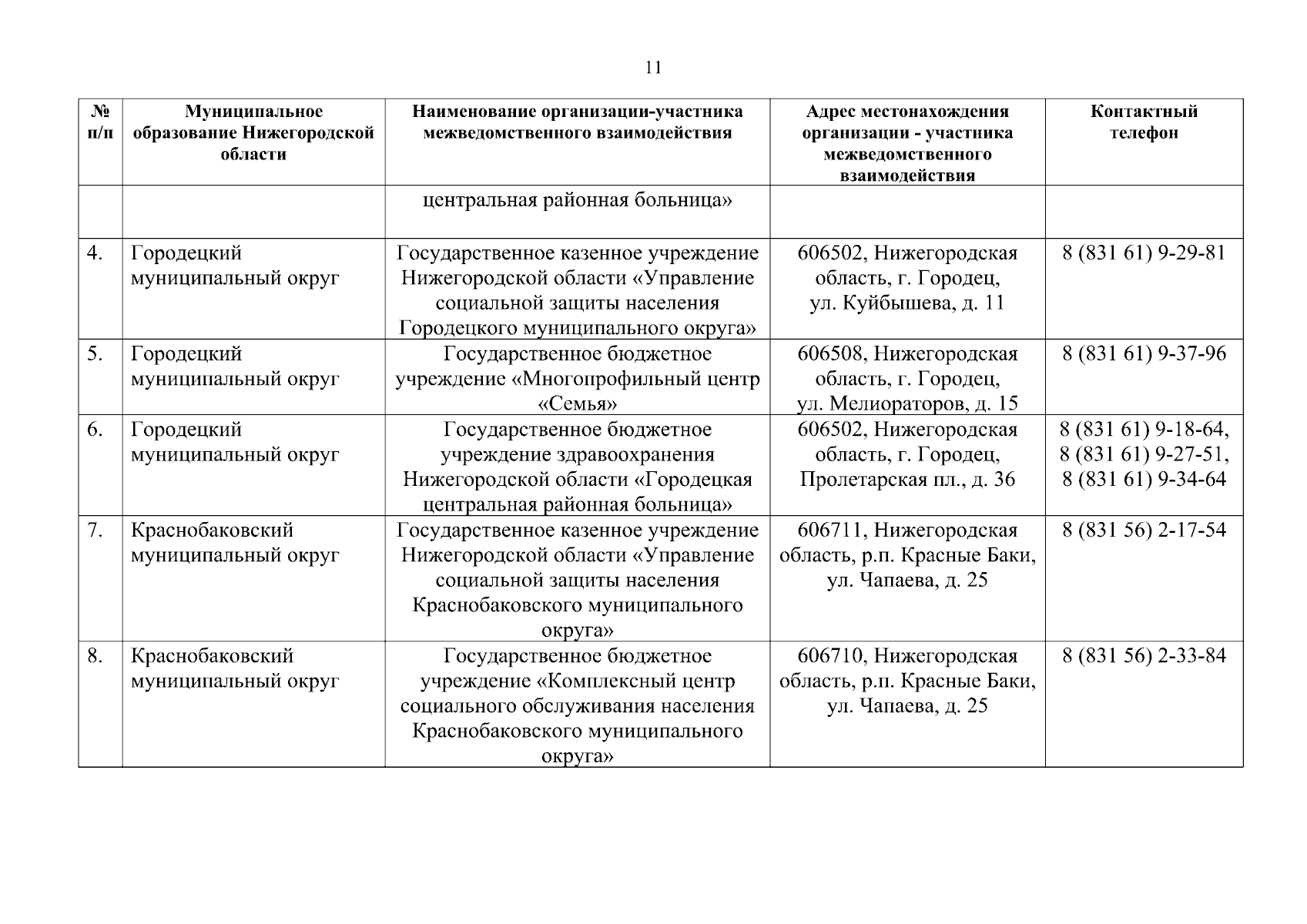 11

| № п/п | Муниципальное образование Нижегородской области | Наименование организации-участника межведомственного взаимодействия | Адрес местонахождения организации - участника межведомственного взаимодействия | Контактный телефон |
|---|---|---|---|---|
| | | центральная районная больница» | | |
| 4. | Городецкий муниципальный округ | Государственное казенное учреждение Нижегородской области «Управление социальной защиты населения Городецкого муниципального округа» | 606502, Нижегородская область, г. Городец, ул. Куйбышева, д. 11 | 8 (831 61) 9-29-81 |
| 5. | Городецкий муниципальный округ | Государственное бюджетное учреждение «Многопрофильный центр «Семья» | 606508, Нижегородская область, г. Городец, ул. Мелиораторов, д. 15 | 8 (831 61) 9-37-96 |
| 6. | Городецкий муниципальный округ | Государственное бюджетное учреждение здравоохранения Нижегородской области «Городецкая центральная районная больница» | 606502, Нижегородская область, г. Городец, Пролетарская пл., д. 36 | 8 (831 61) 9-18-64, 8 (831 61) 9-27-51, 8 (831 61) 9-34-64 |
| 7. | Краснобаковский муниципальный округ | Государственное казенное учреждение Нижегородской области «Управление социальной защиты населения Краснобаковского муниципального округа» | 606711, Нижегородская область, р.п. Красные Баки, ул. Чапаева, д. 25 | 8 (831 56) 2-17-54 |
| 8. | Краснобаковский муниципальный округ | Государственное бюджетное учреждение «Комплексный центр социального обслуживания населения Краснобаковского муниципального округа» | 606710, Нижегородская область, р.п. Красные Баки, ул. Чапаева, д. 25 | 8 (831 56) 2-33-84 |